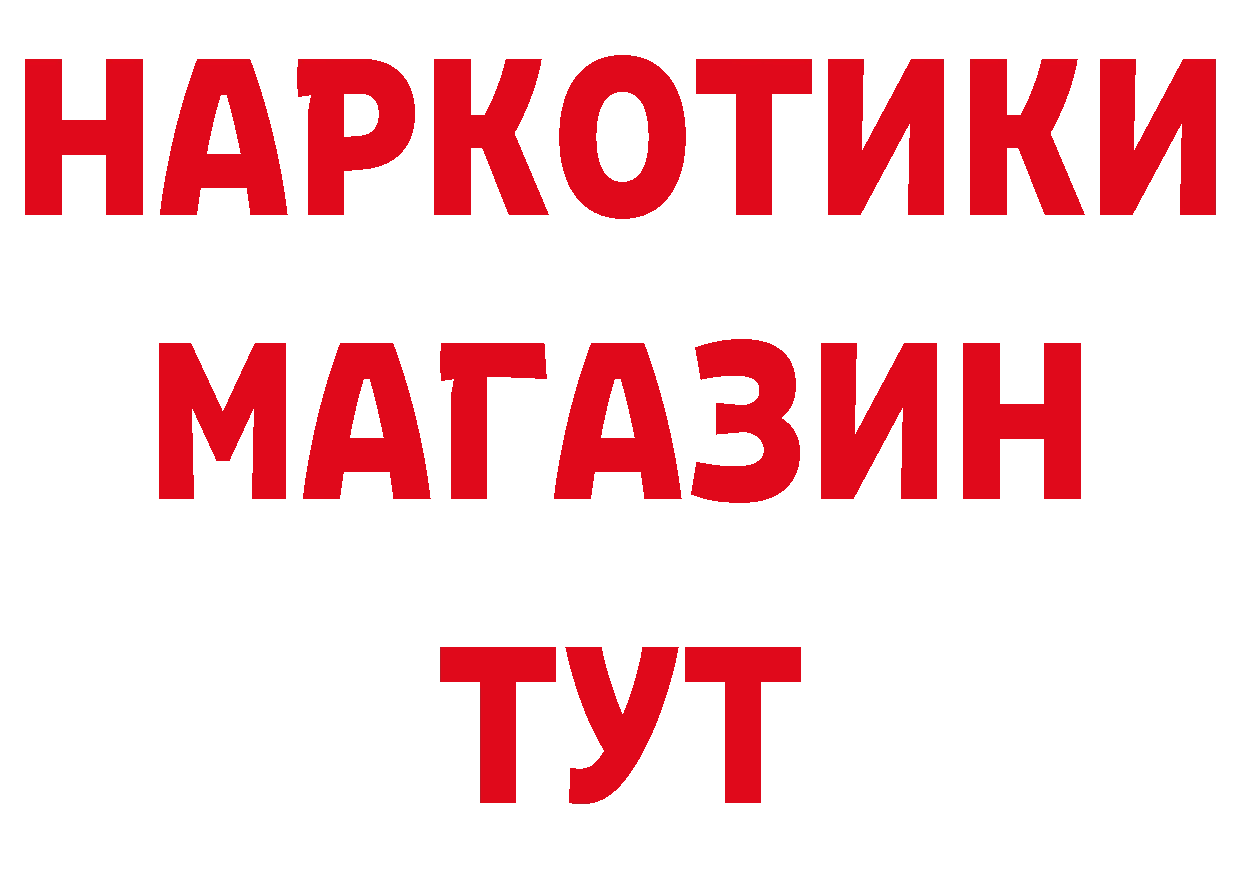 НАРКОТИКИ
МАГАЗИН
ТУТ